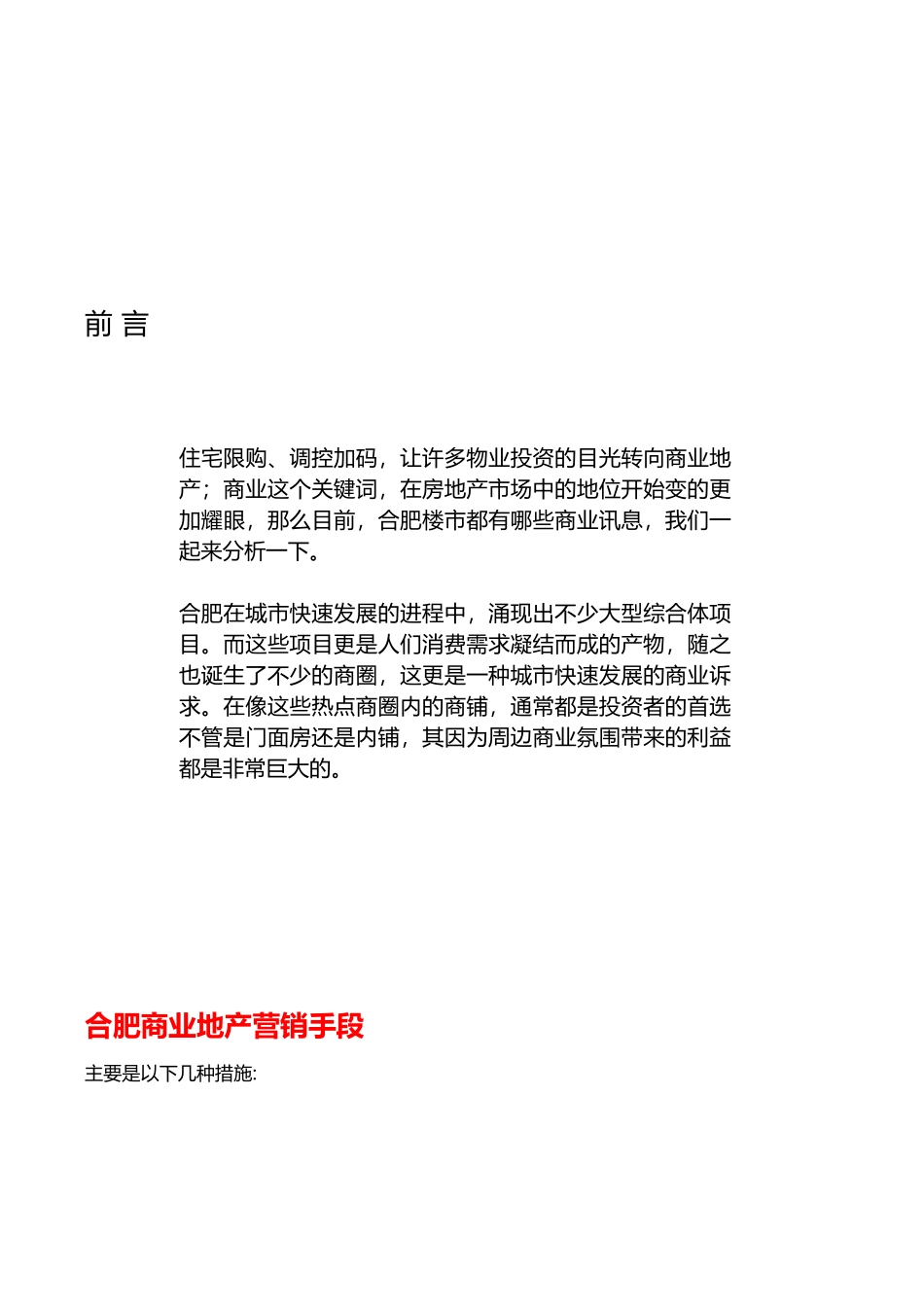 前 言

住宅限购、调控加码，让许多物业投资的目光转向商业地产；商业这个关键词，在房地产市场中的地位开始变的更加耀眼，那么目前，合肥楼市都有哪些商业讯息，我们一起来分析一下。

合肥在城市快速发展的进程中，涌现出不少大型综合体项目。而这些项目更是人们消费需求凝结而成的产物，随之也诞生了不少的商圈，这更是一种城市快速发展的商业诉求。在像这些热点商圈内的商铺，通常都是投资者的首选不管是门面房还是内铺，其因为周边商业氛围带来的利益都是非常巨大的。

合肥商业地产营销手段

主要是以下几种措施: